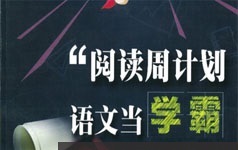 “阅读周计划

语文当学霸